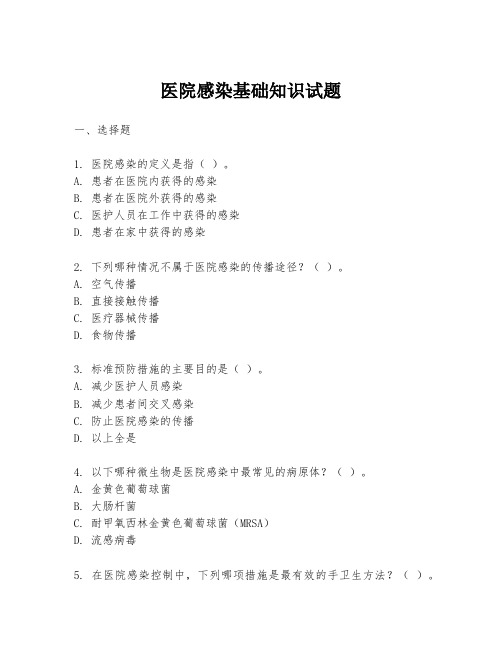 医院感染基础知识试题

一、选择题

1. 医院感染的定义是指（ ）。
A. 患者在医院内获得的感染
B. 患者在医院外获得的感染
C. 医护人员在工作中获得的感染
D. 患者在家中获得的感染

2. 下列哪种情况不属于医院感染的传播途径？（ ）。
A. 空气传播
B. 直接接触传播
C. 医疗器械传播
D. 食物传播

3. 标准预防措施的主要目的是（ ）。
A. 减少医护人员感染
B. 减少患者间交叉感染
C. 防止医院感染的传播
D. 以上全是

4. 以下哪种微生物是医院感染中最常见的病原体？（ ）。
A. 金黄色葡萄球菌
B. 大肠杆菌
C. 耐甲氧西林金黄色葡萄球菌（MRSA）
D. 流感病毒

5. 在医院感染控制中，下列哪项措施是最有效的手卫生方法？（ ）。